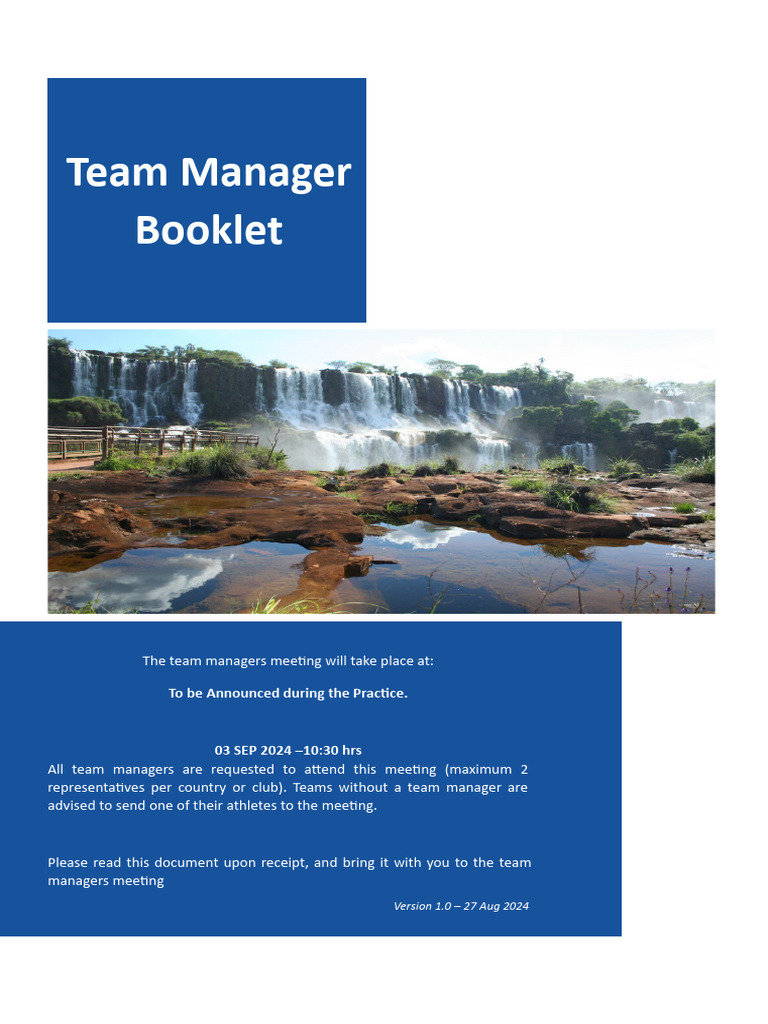 Team Manager Booklet

The team managers meeting will take place at:

To be Announced during the Practice.

03 SEP 2024 –10:30 hrs
All team managers are requested to attend this meeting (maximum 2 representatives per country or club). Teams without a team manager are advised to send one of their athletes to the meeting.

Please read this document upon receipt, and bring it with you to the team managers meeting

Version 1.0 – 27 Aug 2024